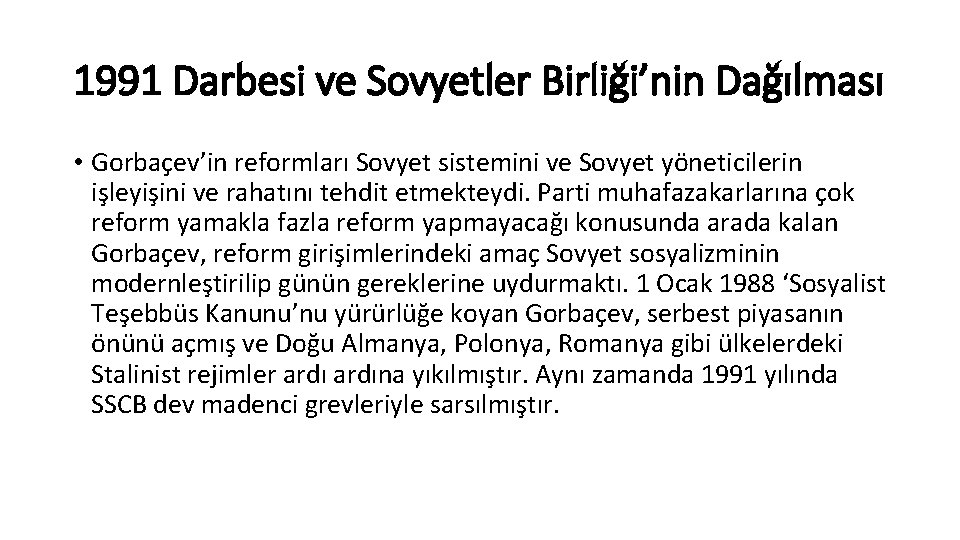 1991 Darbesi ve Sovyetler Birliği'nin Dağılması

• Gorbaçev'in reformları Sovyet sistemini ve Sovyet yöneticilerin işleyişini ve rahatını tehdit etmekteydi. Parti muhafazakarlarına çok reform yamakla fazla reform yapmayacağı konusunda arada kalan Gorbaçev, reform girişimlerindeki amaç Sovyet sosyalizminin modernleştirilip günün gereklerine uydurmaktı. 1 Ocak 1988 'Sosyalist Teşebbüs Kanunu'nu yürürlüğe koyan Gorbaçev, serbest piyasanın önünü açmış ve Doğu Almanya, Polonya, Romanya gibi ülkelerdeki Stalinist rejimler ardı ardına yıkılmıştır. Aynı zamanda 1991 yılında SSCB dev madenci grevleriyle sarsılmıştır.